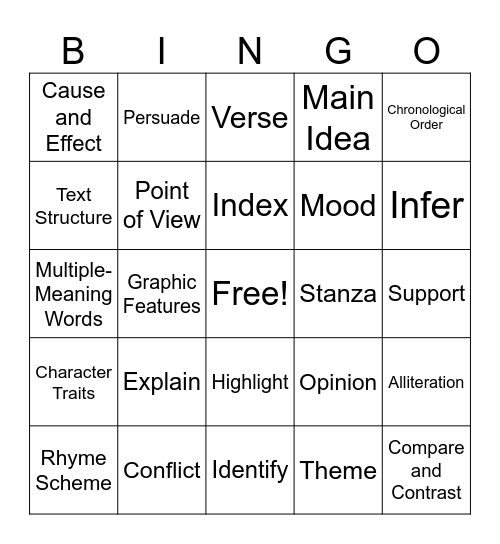 | B | I | N | G | O |
|---|---|---|---|---|
| Cause and Effect | Persuade | Verse | Main Idea | Chronological Order |
| Text Structure | Point of View | Index | Mood | Infer |
| Multiple-Meaning Words | Graphic Features | Free! | Stanza | Support |
| Character Traits | Explain | Highlight | Opinion | Alliteration |
| Rhyme Scheme | Conflict | Identify | Theme | Compare and Contrast |